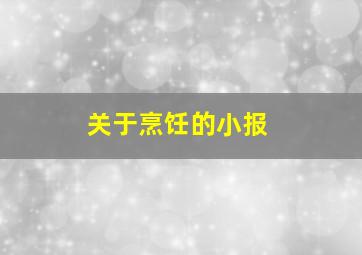 关于烹饪的小报